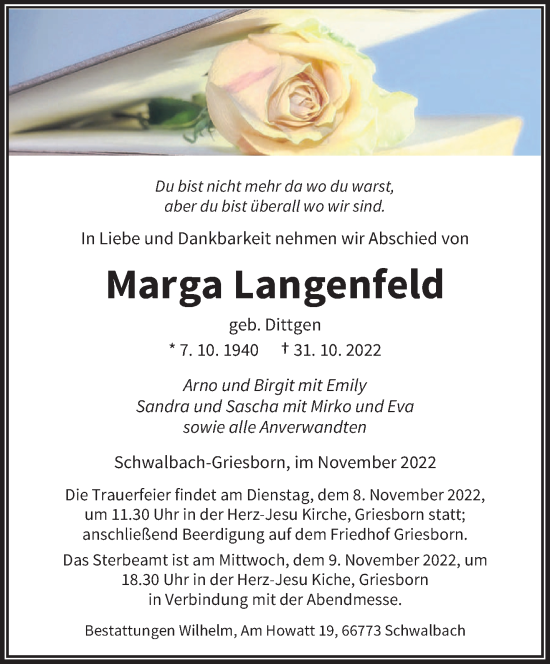 Du bist nicht mehr da wo du warst,
aber du bist überall wo wir sind.

In Liebe und Dankbarkeit nehmen wir Abschied von

Marga Langenfeld

geb. Dittgen

* 7. 10. 1940 † 31. 10. 2022

Arno und Birgit mit Emily
Sandra und Sascha mit Mirko und Eva
sowie alle Anverwandten

Schwalbach-Griesborn, im November 2022

Die Trauerfeier findet am Dienstag, dem 8. November 2022, um 11.30 Uhr in der Herz-Jesu Kirche, Griesborn statt; anschließend Beerdigung auf dem Friedhof Griesborn.

Das Sterbeamt ist am Mittwoch, dem 9. November 2022, um 18.30 Uhr in der Herz-Jesu Kiche, Griesborn in Verbindung mit der Abendmesse.

Bestattungen Wilhelm, Am Howatt 19, 66773 Schwalbach